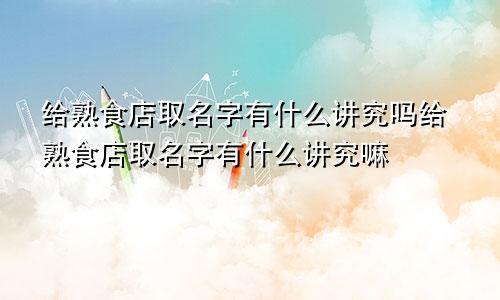 给熟食店取名字有什么讲究吗给熟食店取名字有什么讲究嘛